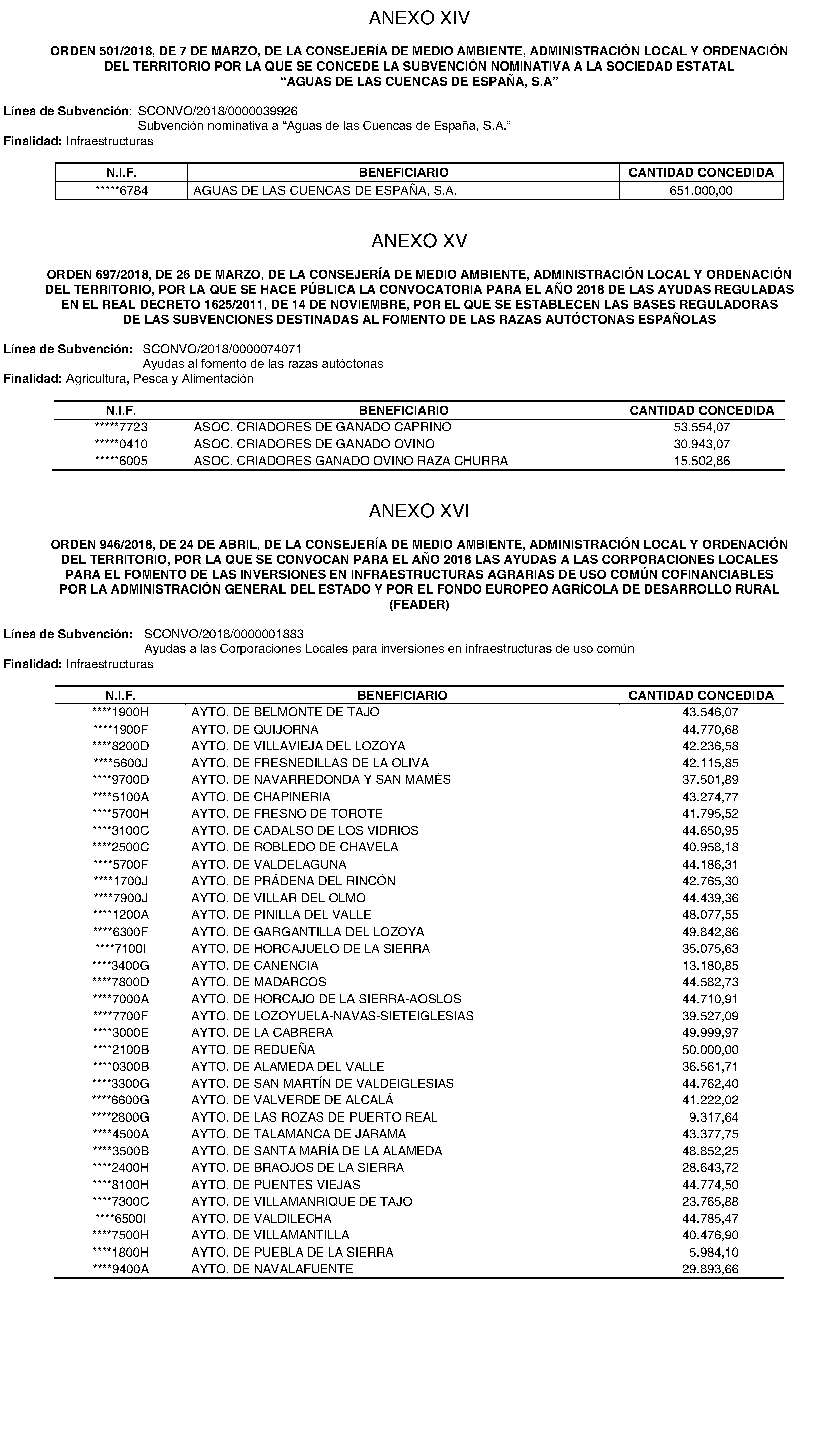 ANEXO XIV

ORDEN 501/2018, DE 7 DE MARZO, DE LA CONSEJERÍA DE MEDIO AMBIENTE, ADMINISTRACIÓN LOCAL Y ORDENACIÓN DEL TERRITORIO POR LA QUE SE CONCEDE LA SUBVENCIÓN NOMINATIVA A LA SOCIEDAD ESTATAL "AGUAS DE LAS CUENCAS DE ESPAÑA, S.A"

Línea de Subvención: SCONVO/2018/0000039926
Subvención nominativa a "Aguas de las Cuencas de España, S.A."
Finalidad: Infraestructuras

| N.I.F. | BENEFICIARIO | CANTIDAD CONCEDIDA |
|---|---|---|
| *****6784 | AGUAS DE LAS CUENCAS DE ESPAÑA, S.A. | 651.000,00 |

ANEXO XV

ORDEN 697/2018, DE 26 DE MARZO, DE LA CONSEJERÍA DE MEDIO AMBIENTE, ADMINISTRACIÓN LOCAL Y ORDENACIÓN DEL TERRITORIO, POR LA QUE SE HACE PÚBLICA LA CONVOCATORIA PARA EL AÑO 2018 DE LAS AYUDAS REGULADAS EN EL REAL DECRETO 1625/2011, DE 14 DE NOVIEMBRE, POR EL QUE SE ESTABLECEN LAS BASES REGULADORAS DE LAS SUBVENCIONES DESTINADAS AL FOMENTO DE LAS RAZAS AUTÓCTONAS ESPAÑOLAS

Línea de Subvención: SCONVO/2018/0000074071
Ayudas al fomento de las razas autóctonas
Finalidad: Agricultura, Pesca y Alimentación

| N.I.F. | BENEFICIARIO | CANTIDAD CONCEDIDA |
|---|---|---|
| *****7723 | ASOC. CRIADORES DE GANADO CAPRINO | 53.554,07 |
| *****0410 | ASOC. CRIADORES DE GANADO OVINO | 30.943,07 |
| *****6005 | ASOC. CRIADORES GANADO OVINO RAZA CHURRA | 15.502,86 |

ANEXO XVI

ORDEN 946/2018, DE 24 DE ABRIL, DE LA CONSEJERÍA DE MEDIO AMBIENTE, ADMINISTRACIÓN LOCAL Y ORDENACIÓN DEL TERRITORIO, POR LA QUE SE CONVOCAN PARA EL AÑO 2018 LAS AYUDAS A LAS CORPORACIONES LOCALES PARA EL FOMENTO DE LAS INVERSIONES EN INFRAESTRUCTURAS AGRARIAS DE USO COMÚN COFINANCIABLES POR LA ADMINISTRACIÓN GENERAL DEL ESTADO Y POR EL FONDO EUROPEO AGRÍCOLA DE DESARROLLO RURAL (FEADER)

Línea de Subvención: SCONVO/2018/0000001883
Ayudas a las Corporaciones Locales para inversiones en infraestructuras de uso común
Finalidad: Infraestructuras

| N.I.F. | BENEFICIARIO | CANTIDAD CONCEDIDA |
|---|---|---|
| ****1900H | AYTO. DE BELMONTE DE TAJO | 43.546,07 |
| ****1900F | AYTO. DE QUIJORNA | 44.770,68 |
| ****8200D | AYTO. DE VILLAVIEJA DEL LOZOYA | 42.236,58 |
| ****5600J | AYTO. DE FRESNEDILLAS DE LA OLIVA | 42.115,85 |
| ****9700D | AYTO. DE NAVARREDONDA Y SAN MAMÉS | 37.501,89 |
| ****5100A | AYTO. DE CHAPINERIA | 43.274,77 |
| ****5700H | AYTO. DE FRESNO DE TOROTE | 41.795,52 |
| ****3100C | AYTO. DE CADALSO DE LOS VIDRIOS | 44.650,95 |
| ****2500C | AYTO. DE ROBLEDO DE CHAVELA | 40.958,18 |
| ****5700F | AYTO. DE VALDELAGUNA | 44.186,31 |
| ****1700J | AYTO. DE PRÁDENA DEL RINCÓN | 42.765,30 |
| ****7900J | AYTO. DE VILLAR DEL OLMO | 44.439,36 |
| ****1200A | AYTO. DE PINILLA DEL VALLE | 48.077,55 |
| ****6300F | AYTO. DE GARGANTILLA DEL LOZOYA | 49.842,86 |
| ****7100I | AYTO. DE HORCAJUELO DE LA SIERRA | 35.075,63 |
| ****3400G | AYTO. DE CANENCIA | 13.180,85 |
| ****7800D | AYTO. DE MADARCOS | 44.582,73 |
| ****7000A | AYTO. DE HORCAJO DE LA SIERRA-AOSLOS | 44.710,91 |
| ****7700F | AYTO. DE LOZOYUELA-NAVAS-SIETEIGLESIAS | 39.527,09 |
| ****3000E | AYTO. DE LA CABRERA | 49.999,97 |
| ****2100B | AYTO. DE REDUEÑA | 50.000,00 |
| ****0300B | AYTO. DE ALAMEDA DEL VALLE | 36.561,71 |
| ****3300G | AYTO. DE SAN MARTÍN DE VALDEIGLESIAS | 44.762,40 |
| ****6600G | AYTO. DE VALVERDE DE ALCALÁ | 41.222,02 |
| ****2800G | AYTO. DE LAS ROZAS DE PUERTO REAL | 9.317,64 |
| ****4500A | AYTO. DE TALAMANCA DE JARAMA | 43.377,75 |
| ****3500B | AYTO. DE SANTA MARÍA DE LA ALAMEDA | 48.852,25 |
| ****2400H | AYTO. DE BRAOJOS DE LA SIERRA | 28.643,72 |
| ****8100H | AYTO. DE PUENTES VIEJAS | 44.774,50 |
| ****7300C | AYTO. DE VILLAMANRIQUE DE TAJO | 23.765,88 |
| ****6500I | AYTO. DE VALDILECHA | 44.785,47 |
| ****7500H | AYTO. DE VILLAMANTILLA | 40.476,90 |
| ****1800H | AYTO. DE PUEBLA DE LA SIERRA | 5.984,10 |
| ****9400A | AYTO. DE NAVALAFUENTE | 29.893,66 |